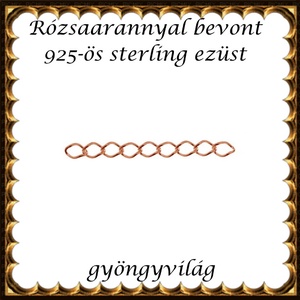 Rózsaarannyal bevont
925-ös sterling ezüst

gyöngyvilág